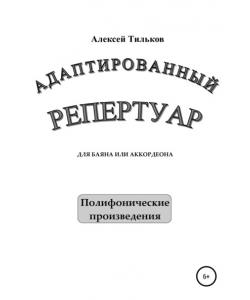 Алексей Тильков

АДАПТИРОВАННЫЙ РЕПЕРТУАР

ДЛЯ БАЯНА ИЛИ АККОРДЕОНА

Полифонические произведения

6+